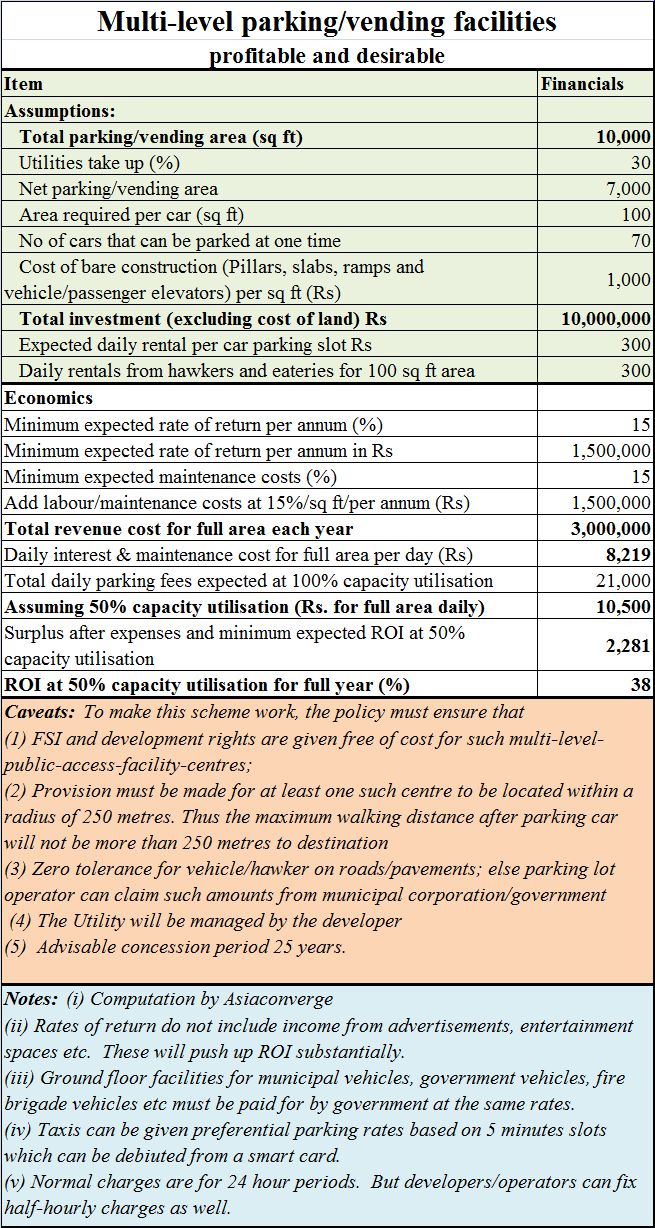 Multi-level parking/vending facilities
profitable and desirable

| Item | Financials |
|---|---|
| Assumptions: | |
| Total parking/vending area (sq ft) | 10,000 |
| Utilities take up (%) | 30 |
| Net parking/vending area | 7,000 |
| Area required per car (sq ft) | 100 |
| No of cars that can be parked at one time | 70 |
| Cost of bare construction (Pillars, slabs, ramps and vehicle/passenger elevators) per sq ft (Rs) | 1,000 |
| Total investment (excluding cost of land) Rs | 10,000,000 |
| Expected daily rental per car parking slot Rs | 300 |
| Daily rentals from hawkers and eateries for 100 sq ft area | 300 |
| Economics | |
| Minimum expected rate of return per annum (%) | 15 |
| Minimum expected rate of return per annum in Rs | 1,500,000 |
| Minimum expected maintenance costs (%) | 15 |
| Add labour/maintenance costs at 15%/sq ft/per annum (Rs) | 1,500,000 |
| Total revenue cost for full area each year | 3,000,000 |
| Daily interest & maintenance cost for full area per day (Rs) | 8,219 |
| Total daily parking fees expected at 100% capacity utilisation | 21,000 |
| Assuming 50% capacity utilisation (Rs. for full area daily) | 10,500 |
| Surplus after expenses and minimum expected ROI at 50% capacity utilisation | 2,281 |
| ROI at 50% capacity utilisation for full year (%) | 38 |

Caveats: To make this scheme work, the policy must ensure that
(1) FSI and development rights are given free of cost for such multi-level-public-access-facility-centres;
(2) Provision must be made for at least one such centre to be located within a radius of 250 metres. Thus the maximum walking distance after parking car will not be more than 250 metres to destination
(3) Zero tolerance for vehicle/hawker on roads/pavements; else parking lot operator can claim such amounts from municipal corporation/government
(4) The Utility will be managed by the developer
(5) Advisable concession period 25 years.

Notes: (i) Computation by Asiaconverge
(ii) Rates of return do not include income from advertisements, entertainment spaces etc. These will push up ROI substantially.
(iii) Ground floor facilities for municipal vehicles, government vehicles, fire brigade vehicles etc must be paid for by government at the same rates.
(iv) Taxis can be given preferential parking rates based on 5 minutes slots which can be debiuted from a smart card.
(v) Normal charges are for 24 hour periods. But developers/operators can fix half-hourly charges as well.